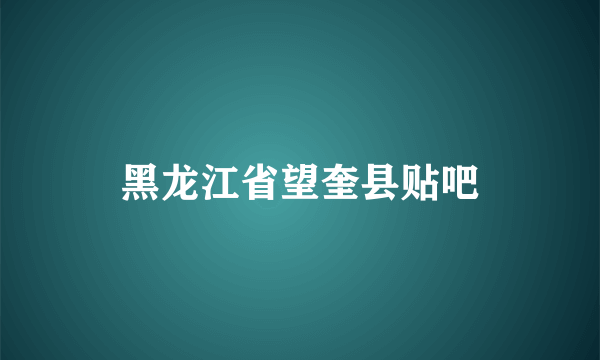 黑龙江省望奎县贴吧